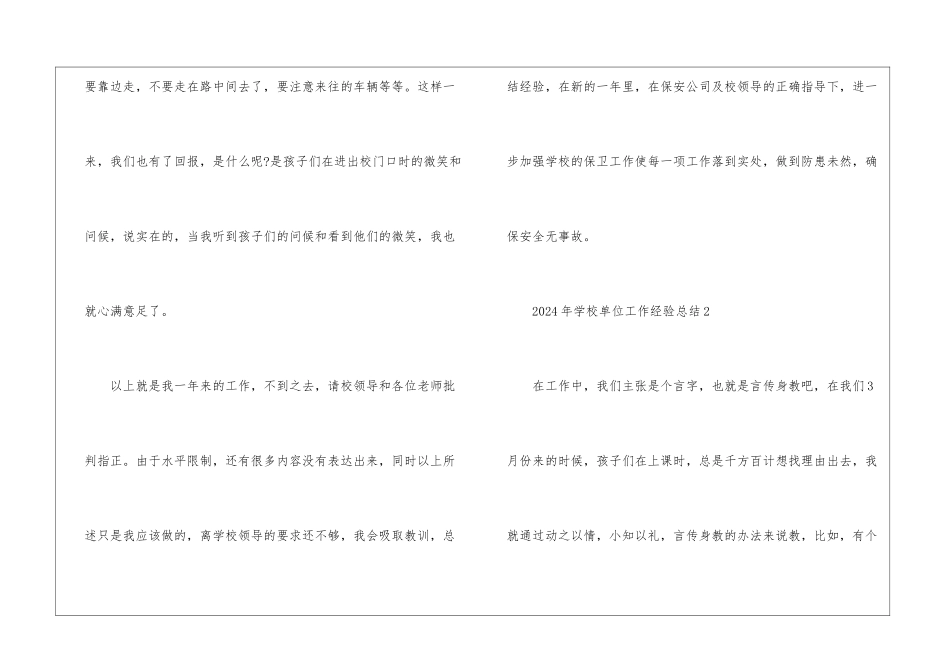 要靠边走，不要走在路中间去了，要注意来往的车辆等等。这样一来，我们也有了回报，是什么呢?是孩子们在进出校门口时的微笑和问候，说实在的，当我听到孩子们的问候和看到他们的微笑，我也就心满意足了。

以上就是我一年来的工作，不到之去，请校领导和各位老师批判指正。由于水平限制，还有很多内容没有表达出来，同时以上所述只是我应该做的，离学校领导的要求还不够，我会吸取教训，总结经验，在新的一年里，在保安公司及校领导的正确指导下，进一步加强学校的保卫工作使每一项工作落到实处，做到防患未然，确保安全无事故。

2024年学校单位工作经验总结2

在工作中，我们主张是个言字，也就是言传身教吧，在我们3月份来的时候，孩子们在上课时，总是千方百计想找理由出去，我就通过动之以情，小知以礼，言传身教的办法来说教，比如，有个